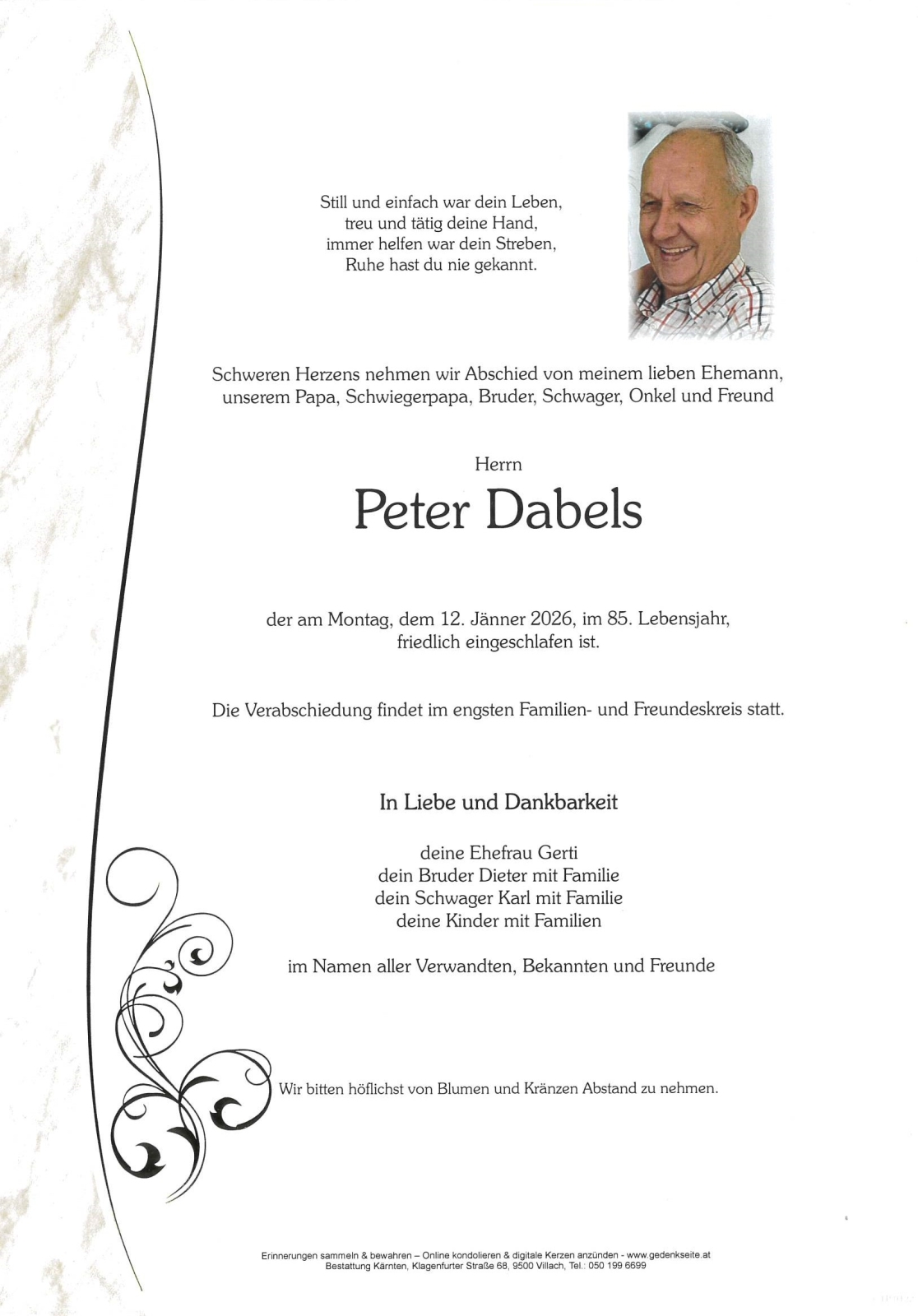 Still und einfach war dein Leben,
treu und tätig deine Hand,
immer helfen war dein Streben,
Ruhe hast du nie gekannt.

Schweren Herzens nehmen wir Abschied von meinem lieben Ehemann, unserem Papa, Schwiegerpapa, Bruder, Schwager, Onkel und Freund

Herrn

Peter Dabels

der am Montag, dem 12. Jänner 2026, im 85. Lebensjahr, friedlich eingeschlafen ist.

Die Verabschiedung findet im engsten Familien- und Freundeskreis statt.

In Liebe und Dankbarkeit

deine Ehefrau Gerti
dein Bruder Dieter mit Familie
dein Schwager Karl mit Familie
deine Kinder mit Familien

im Namen aller Verwandten, Bekannten und Freunde

Wir bitten höflichst von Blumen und Kränzen Abstand zu nehmen.

Erinnerungen sammeln & bewahren – Online kondolieren & digitale Kerzen anzünden - www.gedenkseite.at
Bestattung Kärnten, Klagenfurter Straße 68, 9500 Villach, Tel.: 050 199 6699